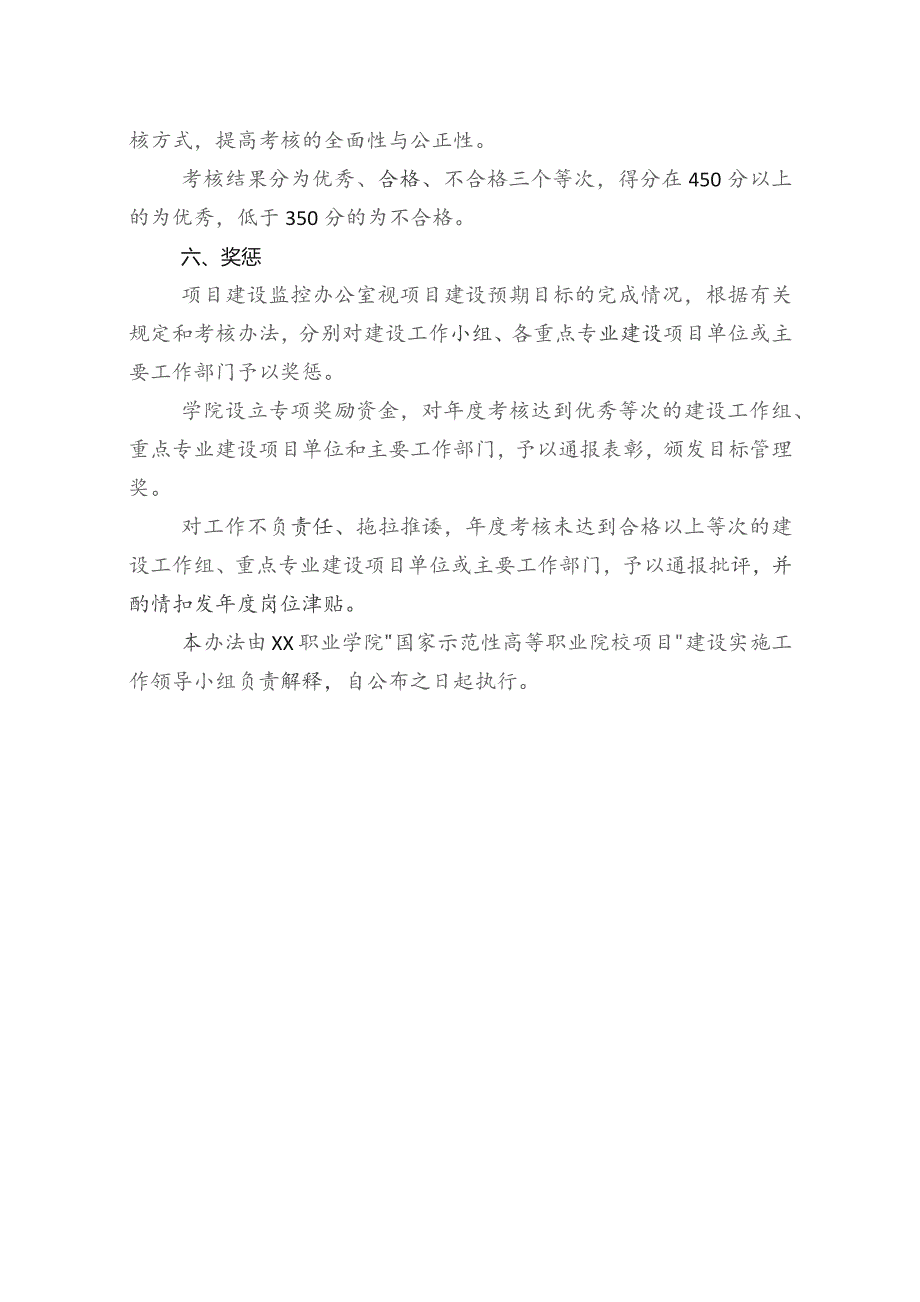 核方式，提高考核的全面性与公正性。

考核结果分为优秀、合格、不合格三个等次，得分在450分以上的为优秀，低于350分的为不合格。

六、奖惩

项目建设监控办公室视项目建设预期目标的完成情况，根据有关规定和考核办法，分别对建设工作小组、各重点专业建设项目单位或主要工作部门予以奖惩。

学院设立专项奖励资金，对年度考核达到优秀等次的建设工作组、重点专业建设项目单位和主要工作部门，予以通报表彰，颁发目标管理奖。

对工作不负责任、拖拉推诿，年度考核未达到合格以上等次的建设工作组、重点专业建设项目单位或主要工作部门，予以通报批评，并酌情扣发年度岗位津贴。

本办法由XX职业学院"国家示范性高等职业院校项目"建设实施工作领导小组负责解释，自公布之日起执行。